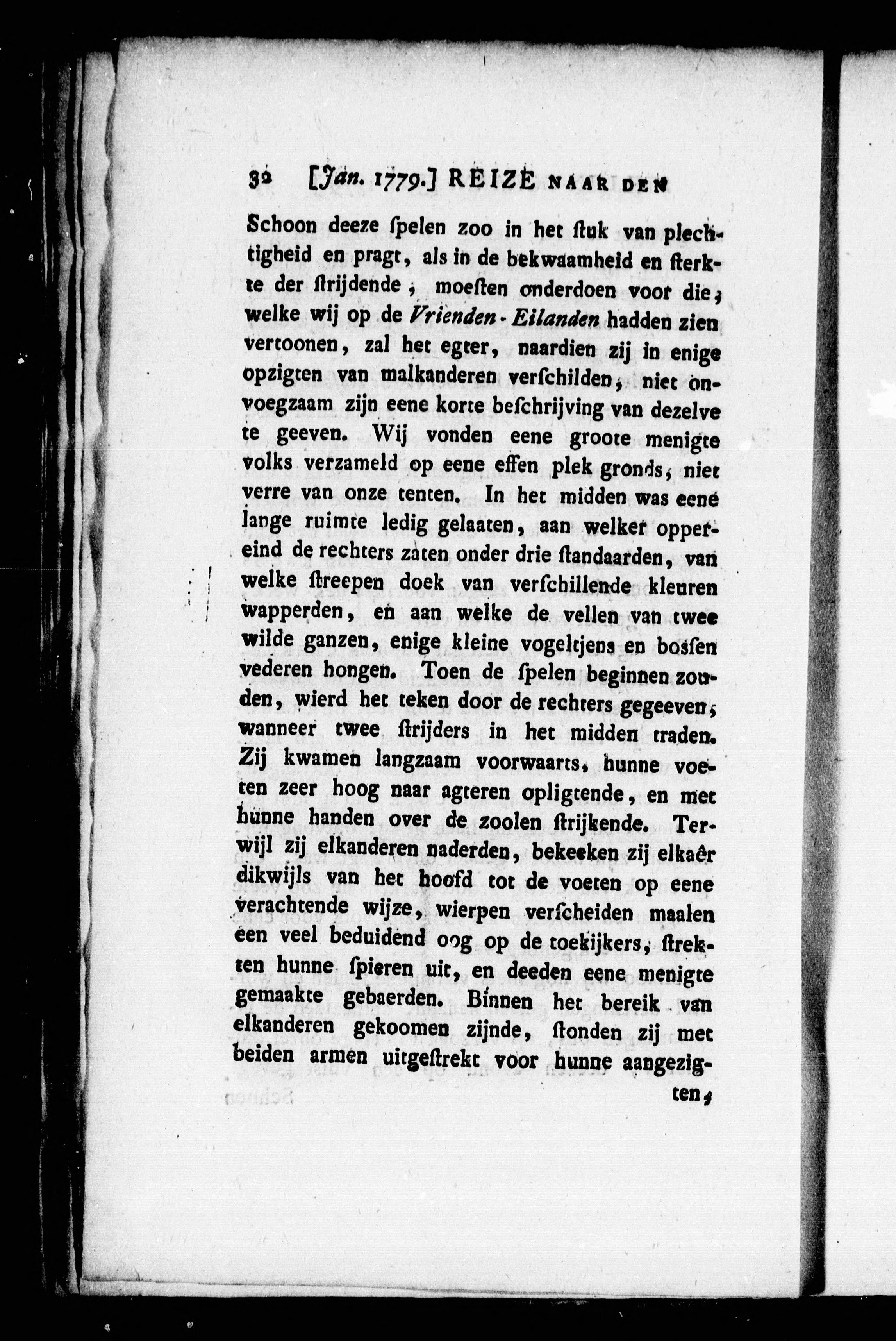 32 [Jan. 1779.] REIZE NAAR DEN

Schoon deeze ſpelen zoo in het ſtuk van plechtigheid en pragt, als in de bekwaamheid en ſterkte der ſtrijdende, moeſten onderdoen voor die, welke wij op de Vrienden-Eilanden hadden zien vertoonen, zal het egter, naardien zij in enige opzigten van malkanderen verſchilden, niet onvoegzaam zijn eene korte beſchrijving van dezelve te geeven. Wij vonden eene groote menigte volks verzameld op eene effen plek gronds, niet verre van onze tenten. In het midden was eene lange ruimte ledig gelaaten, aan welker oppereind de rechters zaten onder drie ſtandaarden, van welke ſtreepen doek van verſchillende kleuren wapperden, en aan welke de vellen van twee wilde ganzen, enige kleine vogeltjens en boſſen vederen hongen. Toen de ſpelen beginnen zouden, wierd het teken door de rechters gegeeven, wanneer twee ſtrijders in het midden traden. Zij kwamen langzaam voorwaarts, hunne voeten zeer hoog naar agteren opligtende, en met hunne handen over de zoolen ſtrijkende. Terwijl zij elkanderen naderden, bekeeken zij elkaêr dikwijls van het hoofd tot de voeten op eene verachtende wijze, wierpen verſcheiden maalen een veel beduidend oog op de toekijkers, ſtrekten hunne ſpieren uit, en deeden eene menigte gemaakte gebaerden. Binnen het bereik van elkanderen gekoomen zijnde, ſtonden zij met beiden armen uitgeſtrekt voor hunne aangezigten,